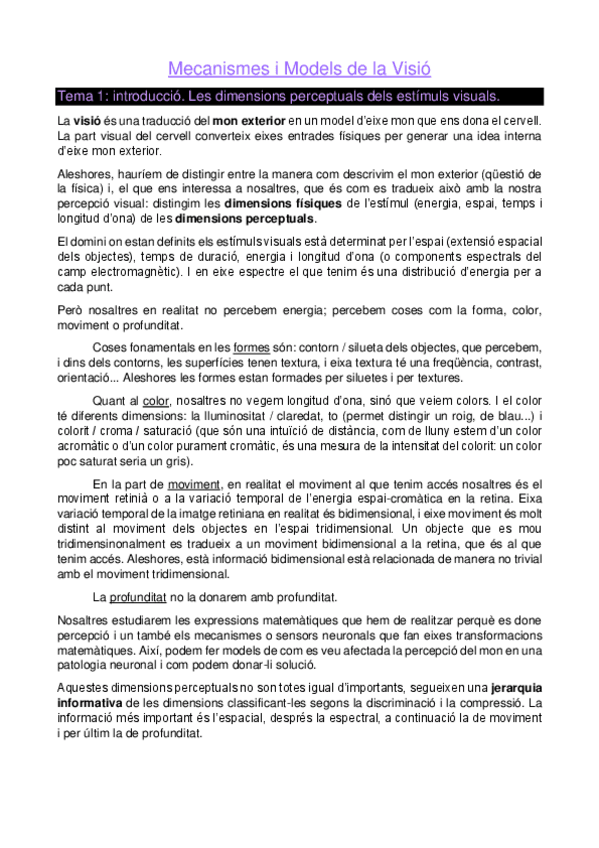 Mecanismes i Models de la Visió

Tema 1: introducció. Les dimensions perceptuals dels estímuls visuals.

La visió és una traducció del mon exterior en un model d'eixe mon que ens dona el cervell. La part visual del cervell converteix eixes entrades físiques per generar una idea interna d'eixe mon exterior.

Aleshores, hauríem de distingir entre la manera com descrivim el mon exterior (qüestió de la física) i, el que ens interessa a nosaltres, que és com es tradueix això amb la nostra percepció visual: distingim les dimensions físiques de l'estímul (energia, espai, temps i longitud d'ona) de les dimensions perceptuals.

El domini on estan definits els estímuls visuals està determinat per l'espai (extensió espacial dels objectes), temps de duració, energia i longitud d'ona (o components espectrals del camp electromagnètic). I en eixe espectre el que tenim és una distribució d'energia per a cada punt.

Però nosaltres en realitat no percebem energia; percebem coses com la forma, color, moviment o profunditat.

Coses fonamentals en les formes són: contorn / silueta dels objectes, que percebem, i dins dels contorns, les superfícies tenen textura, i eixa textura té una freqüència, contrast, orientació... Aleshores les formes estan formades per siluetes i per textures.

Quant al color, nosaltres no vegem longitud d'ona, sinó que veiem colors. I el color té diferents dimensions: la lluminositat / claredat, to (permet distingir un roig, de blau...) i colorit / croma / saturació (que són una intuïció de distància, com de lluny estem d'un color acromàtic o d'un color purament cromàtic, és una mesura de la intensitat del colorit: un color poc saturat seria un gris).

En la part de moviment, en realitat el moviment al que tenim accés nosaltres és el moviment retinià o a la variació temporal de l'energia espai-cromàtica en la retina. Eixa variació temporal de la imatge retiniana en realitat és bidimensional, i eixe moviment és molt distint al moviment dels objectes en l'espai tridimensional. Un objecte que es mou tridimensinonalment es tradueix a un moviment bidimensional a la retina, que és al que tenim accés. Aleshores, està informació bidimensional està relacionada de manera no trivial amb el moviment tridimensional.

La profunditat no la donarem amb profunditat.

Nosaltres estudiarem les expressions matemàtiques que hem de realitzar perquè es done percepció i un també els mecanismes o sensors neuronals que fan eixes transformacions matemàtiques. Així, podem fer models de com es veu afectada la percepció del mon en una patologia neuronal i com podem donar-li solució.

Aquestes dimensions perceptuals no son totes igual d'importants, segueixen una jerarquia informativa de les dimensions classificant-les segons la discriminació i la compressió. La informació més important és l'espacial, després la espectral, a continuació la de moviment i per últim la de profunditat.